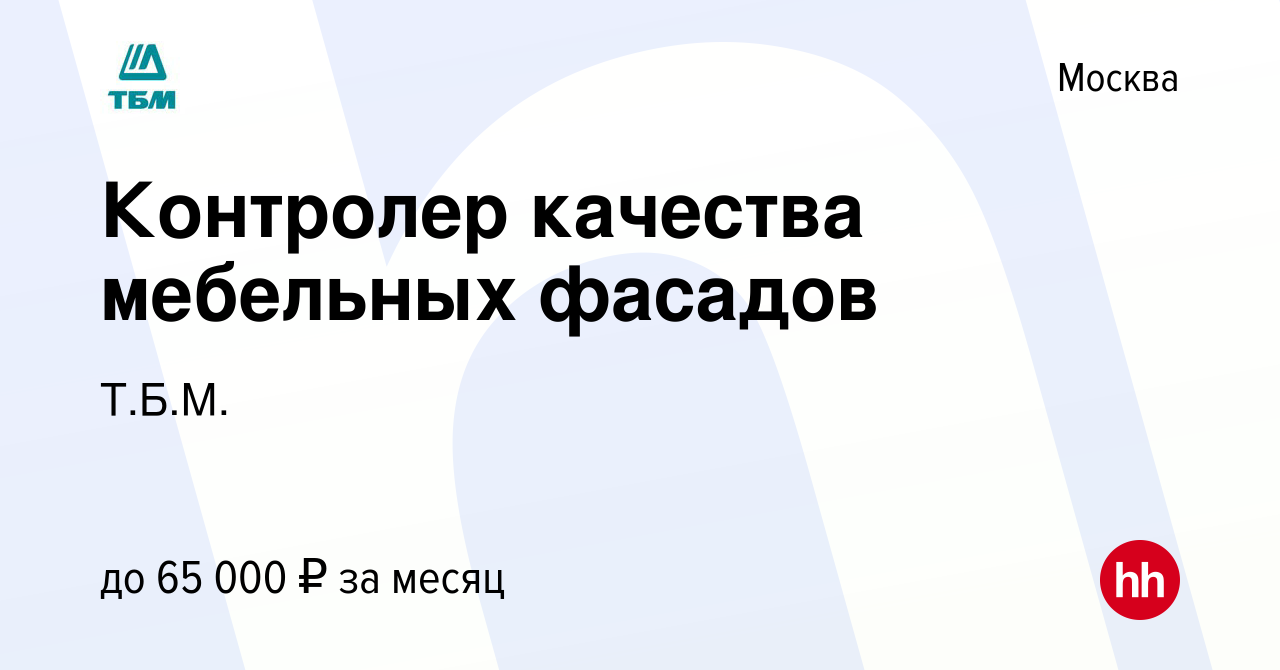 ТБМ

Москва

Контролер качества мебельных фасадов

Т.Б.М.

до 65 000 ₽ за месяц

hh